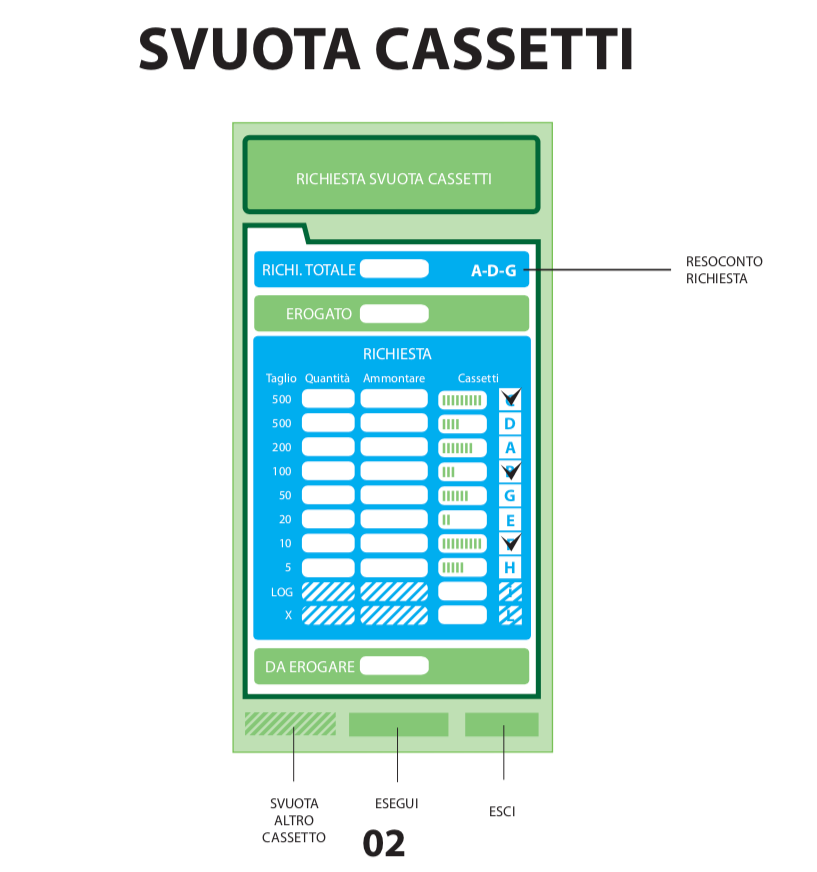 SVUOTA CASSETTI

RICHIESTA SVUOTA CASSETTI

RICHI. TOTALE A-D-G

RESOCONTO RICHIESTA

EROGATO

RICHIESTA

| Taglio | Quantità | Ammontare | Cassetti | |
|---|---|---|---|---|
| 500 | | | | |
| 500 | | | | D |
| 200 | | | | A |
| 100 | | | | |
| 50 | | | | G |
| 20 | | | | E |
| 10 | | | | |
| 5 | | | | H |
| LOG | | | | |
| X | | | | |

DA EROGARE

SVUOTA ALTRO CASSETTO

ESEGUI

ESCI

02